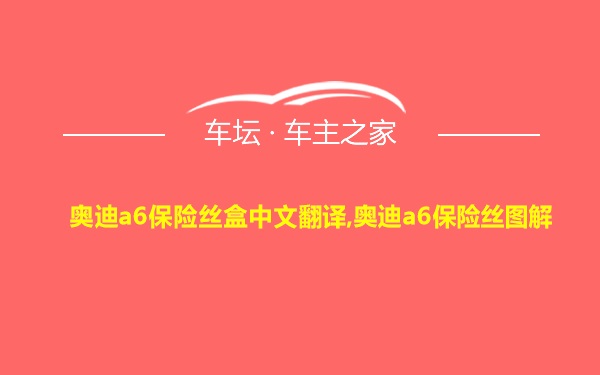 车坛 · 车主之家

奥迪a6保险丝盒中文翻译,奥迪a6保险丝图解